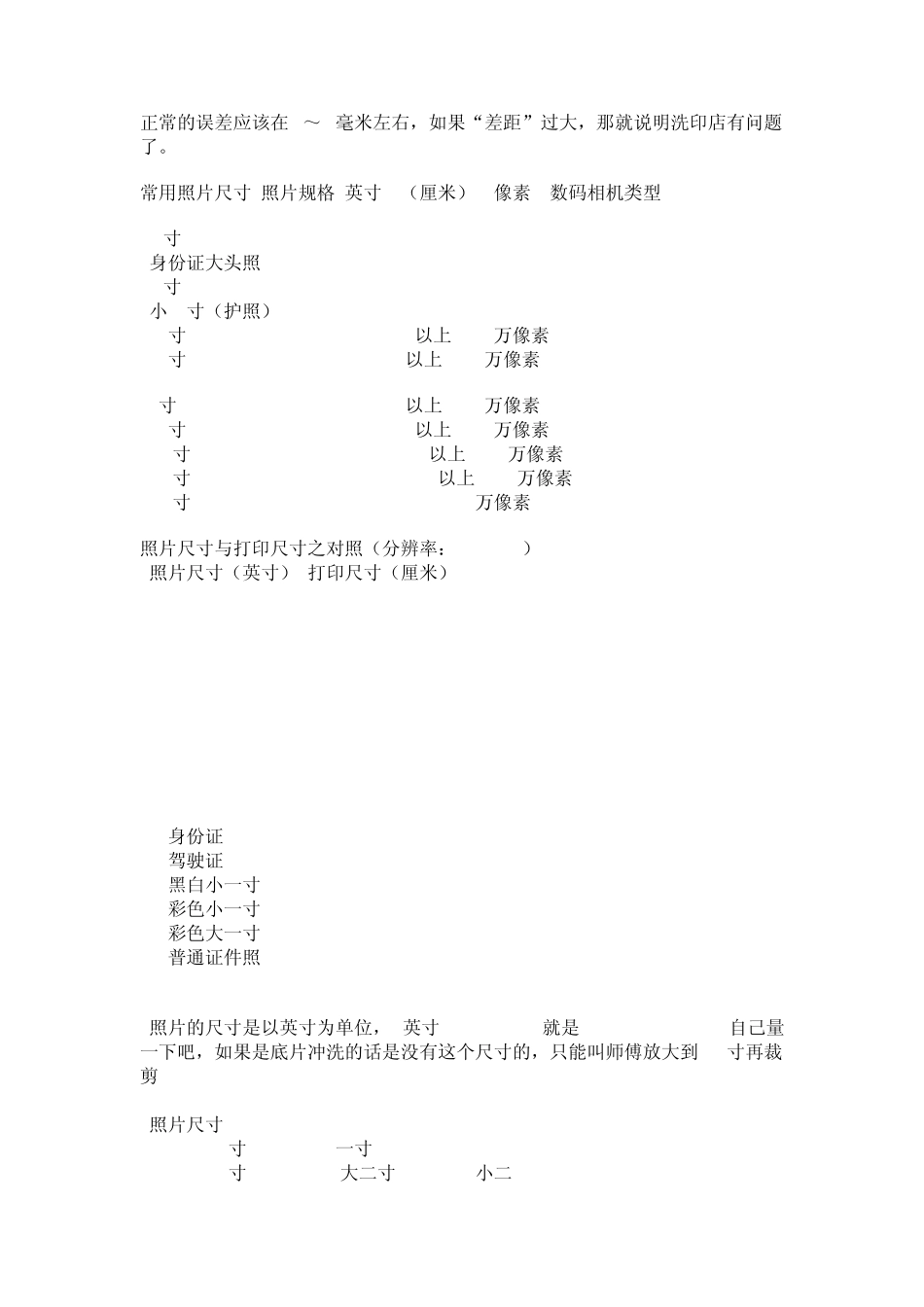 正常的误差应该在 ～ 毫米左右，如果“差距”过大，那就说明洗印店有问题了。

常用照片尺寸 照片规格 英寸 （厘米） 像素 数码相机类型

寸
身份证大头照
寸
小 寸（护照）
寸 以上 万像素
寸 以上 万像素

寸 以上 万像素
寸 以上 万像素
寸 以上 万像素
寸 以上 万像素
寸 万像素

照片尺寸与打印尺寸之对照（分辨率： ）
照片尺寸（英寸） 打印尺寸（厘米）

身份证
驾驶证
黑白小一寸
彩色小一寸
彩色大一寸
普通证件照

照片的尺寸是以英寸为单位， 英寸 就是 自己量一下吧，如果是底片冲洗的话是没有这个尺寸的，只能叫师傅放大到 寸再裁剪

照片尺寸
寸 一寸
寸 大二寸 小二